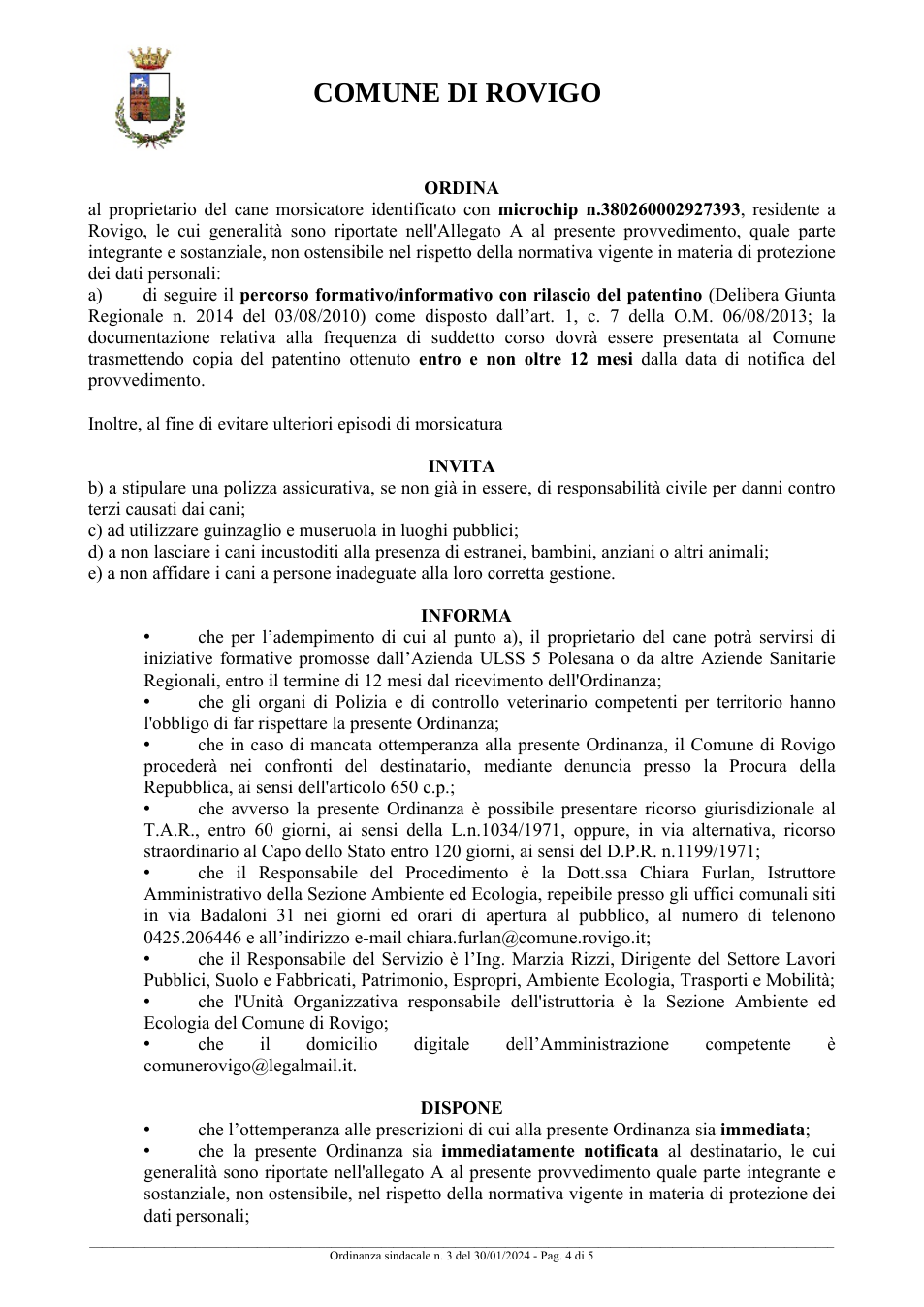 COMUNE DI ROVIGO

ORDINA

al proprietario del cane morsicatore identificato con microchip n.380260002927393, residente a Rovigo, le cui generalità sono riportate nell'Allegato A al presente provvedimento, quale parte integrante e sostanziale, non ostensibile nel rispetto della normativa vigente in materia di protezione dei dati personali:

a) di seguire il percorso formativo/informativo con rilascio del patentino (Delibera Giunta Regionale n. 2014 del 03/08/2010) come disposto dall'art. 1, c. 7 della O.M. 06/08/2013; la documentazione relativa alla frequenza di suddetto corso dovrà essere presentata al Comune trasmettendo copia del patentino ottenuto entro e non oltre 12 mesi dalla data di notifica del provvedimento.

Inoltre, al fine di evitare ulteriori episodi di morsicatura

INVITA

b) a stipulare una polizza assicurativa, se non già in essere, di responsabilità civile per danni contro terzi causati dai cani;
c) ad utilizzare guinzaglio e museruola in luoghi pubblici;
d) a non lasciare i cani incustoditi alla presenza di estranei, bambini, anziani o altri animali;
e) a non affidare i cani a persone inadeguate alla loro corretta gestione.

INFORMA

• che per l'adempimento di cui al punto a), il proprietario del cane potrà servirsi di iniziative formative promosse dall'Azienda ULSS 5 Polesana o da altre Aziende Sanitarie Regionali, entro il termine di 12 mesi dal ricevimento dell'Ordinanza;
• che gli organi di Polizia e di controllo veterinario competenti per territorio hanno l'obbligo di far rispettare la presente Ordinanza;
• che in caso di mancata ottemperanza alla presente Ordinanza, il Comune di Rovigo procederà nei confronti del destinatario, mediante denuncia presso la Procura della Repubblica, ai sensi dell'articolo 650 c.p.;
• che avverso la presente Ordinanza è possibile presentare ricorso giurisdizionale al T.A.R., entro 60 giorni, ai sensi della L.n.1034/1971, oppure, in via alternativa, ricorso straordinario al Capo dello Stato entro 120 giorni, ai sensi del D.P.R. n.1199/1971;
• che il Responsabile del Procedimento è la Dott.ssa Chiara Furlan, Istruttore Amministrativo della Sezione Ambiente ed Ecologia, repeibile presso gli uffici comunali siti in via Badaloni 31 nei giorni ed orari di apertura al pubblico, al numero di telenono 0425.206446 e all'indirizzo e-mail chiara.furlan@comune.rovigo.it;
• che il Responsabile del Servizio è l'Ing. Marzia Rizzi, Dirigente del Settore Lavori Pubblici, Suolo e Fabbricati, Patrimonio, Espropri, Ambiente Ecologia, Trasporti e Mobilità;
• che l'Unità Organizzativa responsabile dell'istruttoria è la Sezione Ambiente ed Ecologia del Comune di Rovigo;
• che il domicilio digitale dell'Amministrazione competente è comunerovigo@legalmail.it.

DISPONE

• che l'ottemperanza alle prescrizioni di cui alla presente Ordinanza sia immediata;
• che la presente Ordinanza sia immediatamente notificata al destinatario, le cui generalità sono riportate nell'allegato A al presente provvedimento quale parte integrante e sostanziale, non ostensibile, nel rispetto della normativa vigente in materia di protezione dei dati personali;

Ordinanza sindacale n. 3 del 30/01/2024 - Pag. 4 di 5